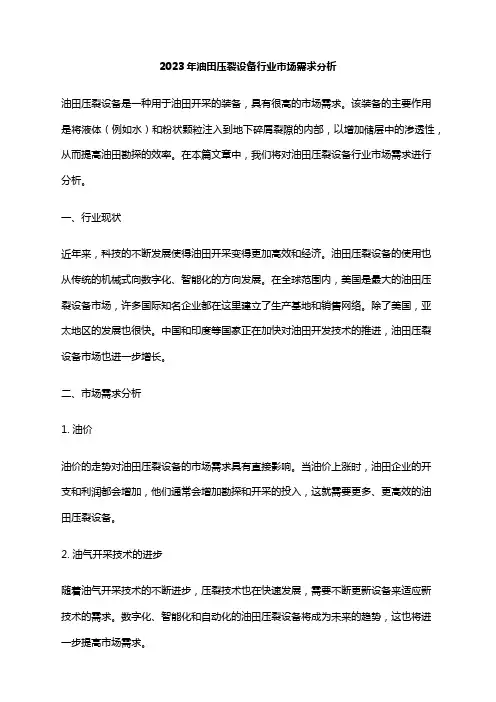 2023年油田压裂设备行业市场需求分析

油田压裂设备是一种用于油田开采的装备，具有很高的市场需求。该装备的主要作用是将液体（例如水）和粉状颗粒注入到地下碎屑裂隙的内部，以增加储层中的渗透性，从而提高油田勘探的效率。在本篇文章中，我们将对油田压裂设备行业市场需求进行分析。

一、行业现状

近年来，科技的不断发展使得油田开采变得更加高效和经济。油田压裂设备的使用也从传统的机械式向数字化、智能化的方向发展。在全球范围内，美国是最大的油田压裂设备市场，许多国际知名企业都在这里建立了生产基地和销售网络。除了美国，亚太地区的发展也很快。中国和印度等国家正在加快对油田开发技术的推进，油田压裂设备市场也进一步增长。

二、市场需求分析

1. 油价

油价的走势对油田压裂设备的市场需求具有直接影响。当油价上涨时，油田企业的开支和利润都会增加，他们通常会增加勘探和开采的投入，这就需要更多、更高效的油田压裂设备。

2. 油气开采技术的进步

随着油气开采技术的不断进步，压裂技术也在快速发展，需要不断更新设备来适应新技术的需求。数字化、智能化和自动化的油田压裂设备将成为未来的趋势，这也将进一步提高市场需求。